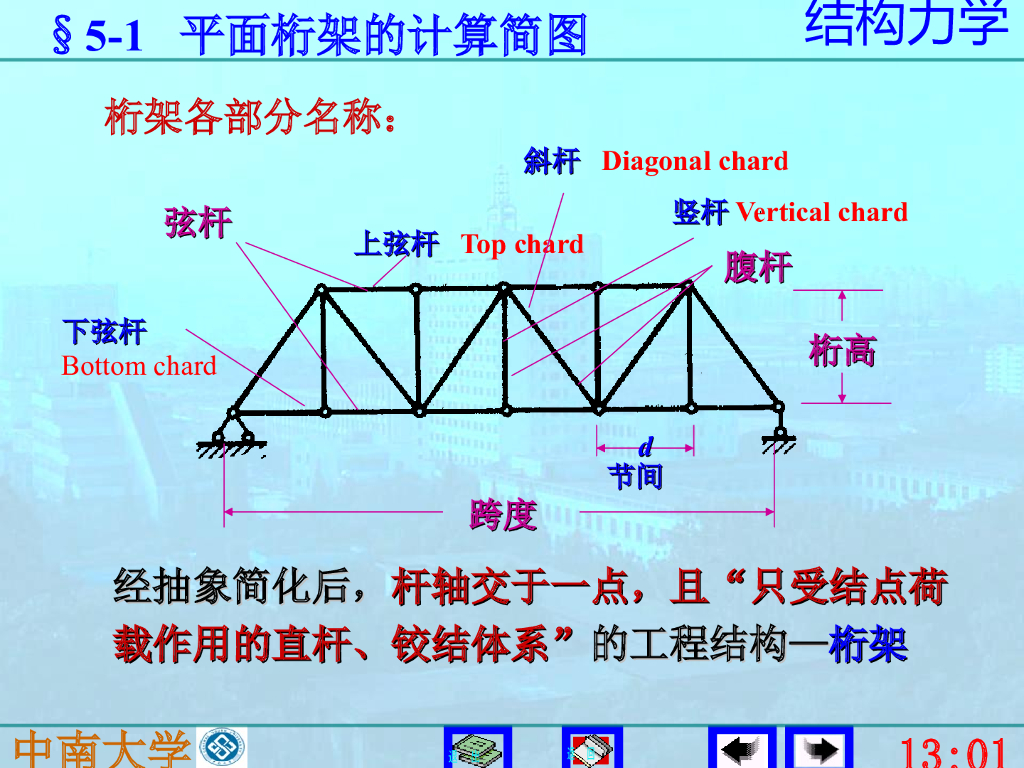 § 5-1 平面桁架的计算简图

结构力学

桁架各部分名称：

斜杆 Diagonal chard

竖杆 Vertical chard

弦杆

上弦杆 Top chard

腹杆

下弦杆
Bottom chard

桁高

d
节间

跨度

经抽象简化后，杆轴交于一点，且“只受结点荷载作用的直杆、铰结体系”的工程结构—桁架

中南大学

13:01